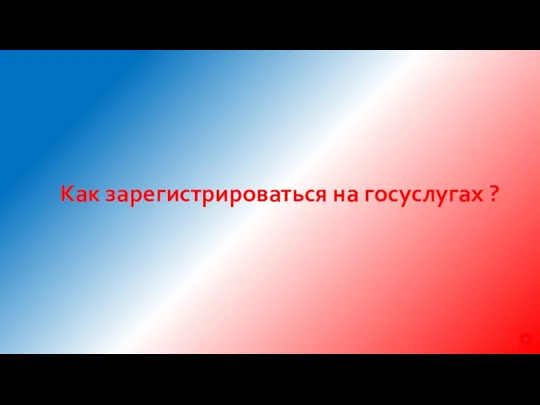 Как зарегистрироваться на госуслугах ?